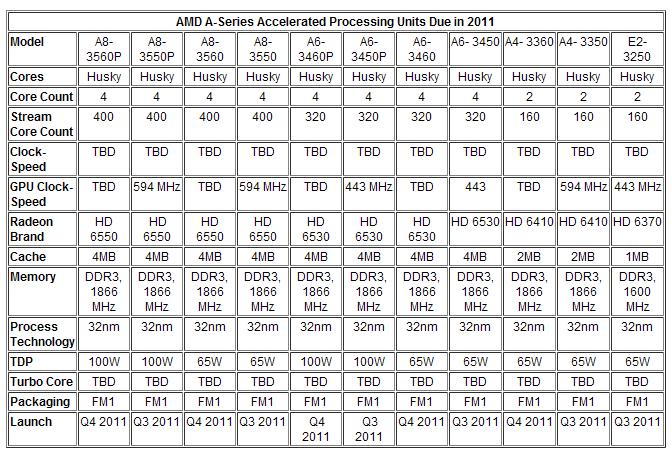 AMD A-Series Accelerated Processing Units Due in 2011

| Model | A8-3560P | A8-3550P | A8-3560 | A8-3550 | A6-3460P | A6-3450P | A6-3460 | A6- 3450 | A4- 3360 | A4- 3350 | E2-3250 |
|---|---|---|---|---|---|---|---|---|---|---|---|
| Cores | Husky | Husky | Husky | Husky | Husky | Husky | Husky | Husky | Husky | Husky | Husky |
| Core Count | 4 | 4 | 4 | 4 | 4 | 4 | 4 | 4 | 2 | 2 | 2 |
| Stream Core Count | 400 | 400 | 400 | 400 | 320 | 320 | 320 | 320 | 160 | 160 | 160 |
| Clock-Speed | TBD | TBD | TBD | TBD | TBD | TBD | TBD | TBD | TBD | TBD | TBD |
| GPU Clock-Speed | TBD | 594 MHz | TBD | 594 MHz | TBD | 443 MHz | TBD | 443 | TBD | 594 MHz | 443 MHz |
| Radeon Brand | HD 6550 | HD 6550 | HD 6550 | HD 6550 | HD 6530 | HD 6530 | HD 6530 | HD 6530 | HD 6410 | HD 6410 | HD 6370 |
| Cache | 4MB | 4MB | 4MB | 4MB | 4MB | 4MB | 4MB | 4MB | 2MB | 2MB | 1MB |
| Memory | DDR3, 1866 MHz | DDR3, 1866 MHz | DDR3, 1866 MHz | DDR3, 1866 MHz | DDR3, 1866 MHz | DDR3, 1866 MHz | DDR3, 1866 MHz | DDR3, 1866 MHz | DDR3, 1866 MHz | DDR3, 1866 MHz | DDR3, 1600 MHz |
| Process Technology | 32nm | 32nm | 32nm | 32nm | 32nm | 32nm | 32nm | 32nm | 32nm | 32nm | 32nm |
| TDP | 100W | 100W | 65W | 65W | 100W | 100W | 65W | 65W | 65W | 65W | 65W |
| Turbo Core | TBD | TBD | TBD | TBD | TBD | TBD | TBD | TBD | TBD | TBD | TBD |
| Packaging | FM1 | FM1 | FM1 | FM1 | FM1 | FM1 | FM1 | FM1 | FM1 | FM1 | FM1 |
| Launch | Q4 2011 | Q3 2011 | Q4 2011 | Q3 2011 | Q4 2011 | Q3 2011 | Q4 2011 | Q3 2011 | Q4 2011 | Q3 2011 | Q3 2011 |